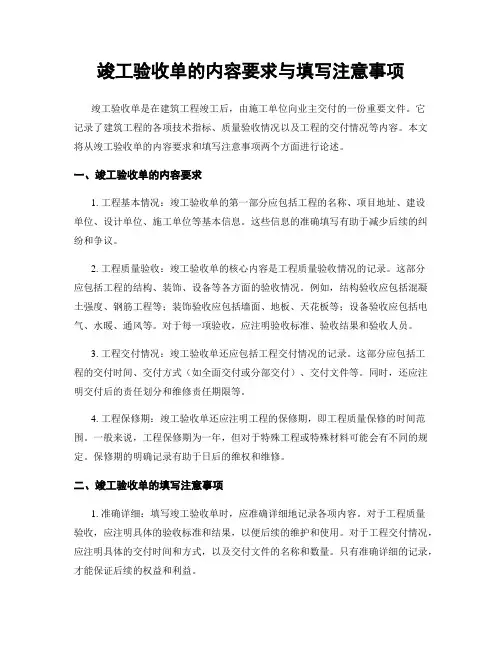 竣工验收单的内容要求与填写注意事项

竣工验收单是在建筑工程竣工后，由施工单位向业主交付的一份重要文件。它记录了建筑工程的各项技术指标、质量验收情况以及工程的交付情况等内容。本文将从竣工验收单的内容要求和填写注意事项两个方面进行论述。

一、竣工验收单的内容要求

1. 工程基本情况：竣工验收单的第一部分应包括工程的名称、项目地址、建设单位、设计单位、施工单位等基本信息。这些信息的准确填写有助于减少后续的纠纷和争议。

2. 工程质量验收：竣工验收单的核心内容是工程质量验收情况的记录。这部分应包括工程的结构、装饰、设备等各方面的验收情况。例如，结构验收应包括混凝土强度、钢筋工程等；装饰验收应包括墙面、地板、天花板等；设备验收应包括电气、水暖、通风等。对于每一项验收，应注明验收标准、验收结果和验收人员。

3. 工程交付情况：竣工验收单还应包括工程交付情况的记录。这部分应包括工程的交付时间、交付方式（如全面交付或分部交付）、交付文件等。同时，还应注明交付后的责任划分和维修责任期限等。

4. 工程保修期：竣工验收单还应注明工程的保修期，即工程质量保修的时间范围。一般来说，工程保修期为一年，但对于特殊工程或特殊材料可能会有不同的规定。保修期的明确记录有助于日后的维权和维修。

二、竣工验收单的填写注意事项

1. 准确详细：填写竣工验收单时，应准确详细地记录各项内容。对于工程质量验收，应注明具体的验收标准和结果，以便后续的维护和使用。对于工程交付情况，应注明具体的交付时间和方式，以及交付文件的名称和数量。只有准确详细的记录，才能保证后续的权益和利益。